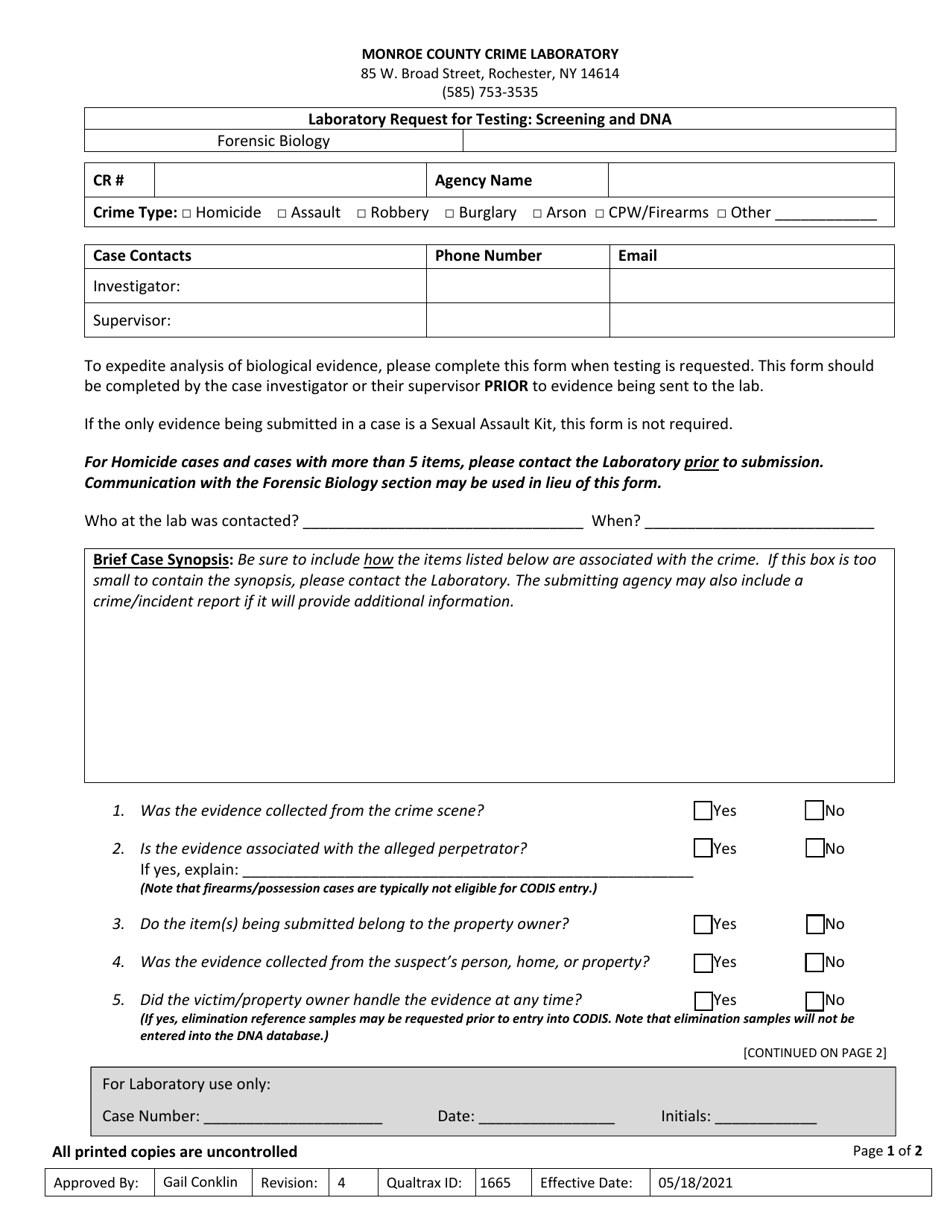 MONROE COUNTY CRIME LABORATORY
85 W. Broad Street, Rochester, NY 14614
(585) 753-3535

Laboratory Request for Testing: Screening and DNA
Forensic Biology

CR #
Agency Name
Crime Type: ☐ Homicide ☐ Assault ☐ Robbery ☐ Burglary ☐ Arson ☐ CPW/Firearms ☐ Other ____

| Case Contacts | Phone Number | Email |
|---|---|---|
| Investigator: | | |
| Supervisor: | | |

To expedite analysis of biological evidence, please complete this form when testing is requested. This form should be completed by the case investigator or their supervisor PRIOR to evidence being sent to the lab.

If the only evidence being submitted in a case is a Sexual Assault Kit, this form is not required.

For Homicide cases and cases with more than 5 items, please contact the Laboratory prior to submission. Communication with the Forensic Biology section may be used in lieu of this form.

Who at the lab was contacted? ____ When? ____

Brief Case Synopsis: Be sure to include how the items listed below are associated with the crime. If this box is too small to contain the synopsis, please contact the Laboratory. The submitting agency may also include a crime/incident report if it will provide additional information.

1. Was the evidence collected from the crime scene? ☐Yes ☐No

2. Is the evidence associated with the alleged perpetrator? ☐Yes ☐No
If yes, explain: ____
(Note that firearms/possession cases are typically not eligible for CODIS entry.)

3. Do the item(s) being submitted belong to the property owner? ☐Yes ☐No

4. Was the evidence collected from the suspect's person, home, or property? ☐Yes ☐No

5. Did the victim/property owner handle the evidence at any time? ☐Yes ☐No
(If yes, elimination reference samples may be requested prior to entry into CODIS. Note that elimination samples will not be entered into the DNA database.)

[CONTINUED ON PAGE 2]

For Laboratory use only:
Case Number: ____ Date: ____ Initials: ____

All printed copies are uncontrolled
Page 1 of 2

Approved By: Gail Conklin Revision: 4 Qualtrax ID: 1665 Effective Date: 05/18/2021